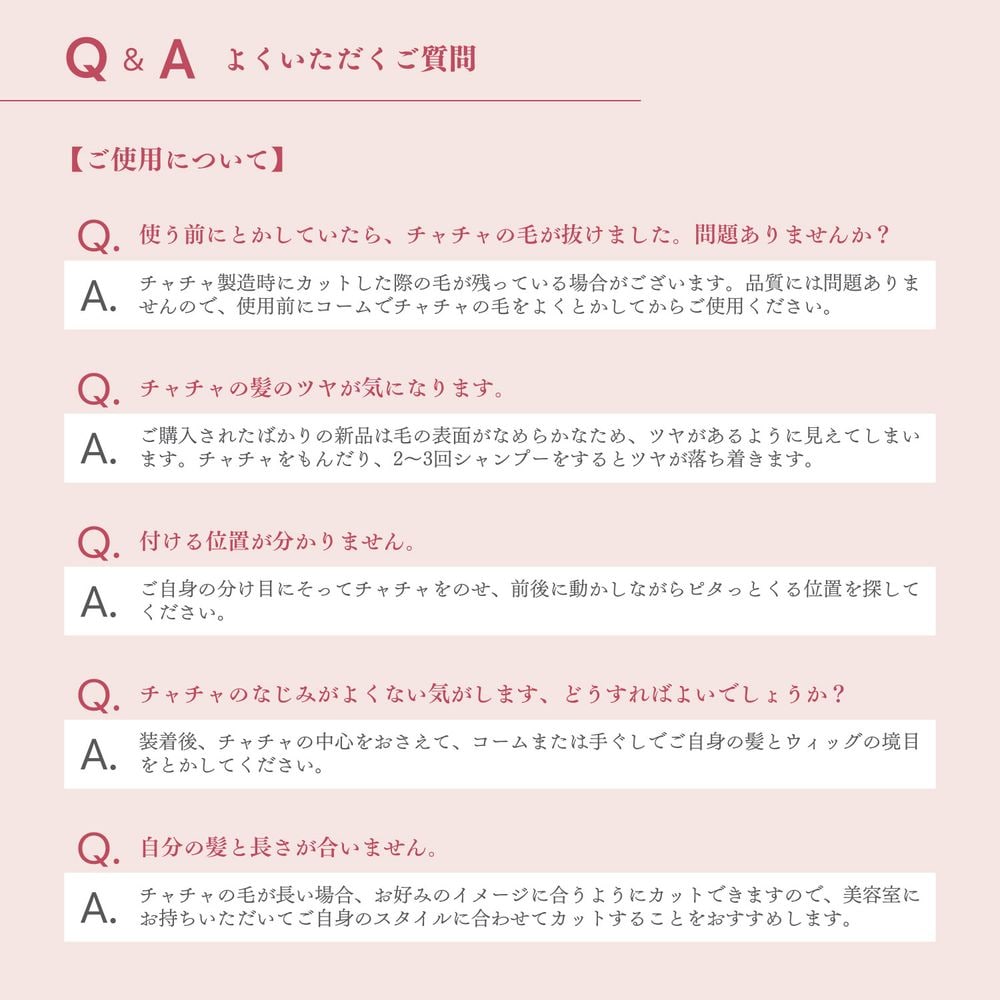 Q & A よくいただくご質問

【ご使用について】

Q. 使う前にとかしていたら、チャチャの毛が抜けました。問題ありませんか？

A. チャチャ製造時にカットした際の毛が残っている場合がございます。品質には問題ありませんので、使用前にコームでチャチャの毛をよくとかしてからご使用ください。

Q. チャチャの髪のツヤが気になります。

A. ご購入されたばかりの新品は毛の表面がなめらかなため、ツヤがあるように見えてしまいます。チャチャをもんだり、2〜3回シャンプーをするとツヤが落ち着きます。

Q. 付ける位置が分かりません。

A. ご自身の分け目にそってチャチャをのせ、前後に動かしながらピタっとくる位置を探してください。

Q. チャチャのなじみがよくない気がします、どうすればよいでしょうか？

A. 装着後、チャチャの中心をおさえて、コームまたは手ぐしでご自身の髪とウィッグの境目をとかしてください。

Q. 自分の髪と長さが合いません。

A. チャチャの毛が長い場合、お好みのイメージに合うようにカットできますので、美容室にお持ちいただいてご自身のスタイルに合わせてカットすることをおすすめします。